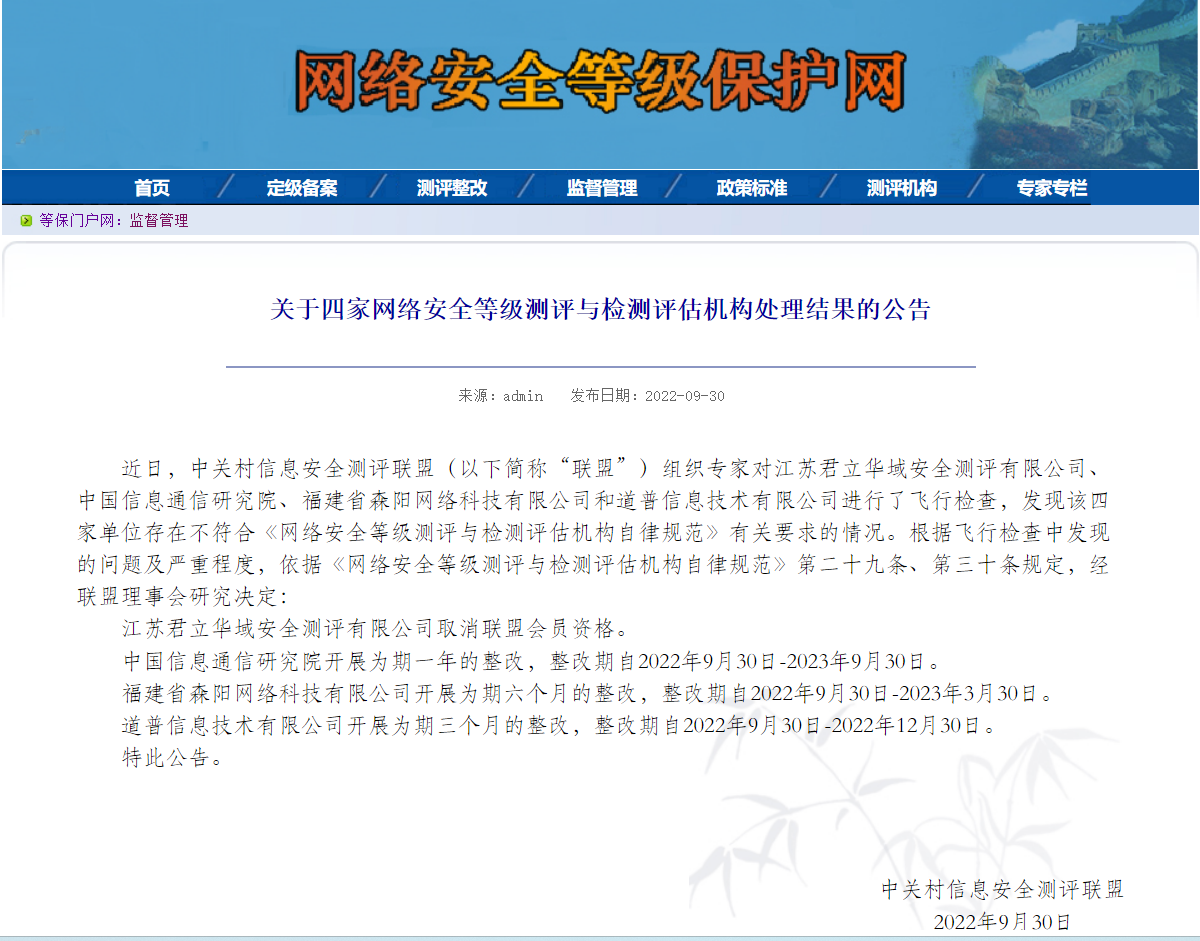 网络安全等级保护网

首页 定级备案 测评整改 监督管理 政策标准 测评机构 专家专栏

等保门户网：监督管理

关于四家网络安全等级测评与检测评估机构处理结果的公告

来源：admin 发布日期：2022-09-30

近日，中关村信息安全测评联盟（以下简称“联盟”）组织专家对江苏君立华域安全测评有限公司、中国信息通信研究院、福建省森阳网络科技有限公司和道普信息技术有限公司进行了飞行检查，发现该四家单位存在不符合《网络安全等级测评与检测评估机构自律规范》有关要求的情况。根据飞行检查中发现的问题及严重程度，依据《网络安全等级测评与检测评估机构自律规范》第二十九条、第三十条规定，经联盟理事会研究决定：

江苏君立华域安全测评有限公司取消联盟会员资格。

中国信息通信研究院开展为期一年的整改，整改期自2022年9月30日-2023年9月30日。

福建省森阳网络科技有限公司开展为期六个月的整改，整改期自2022年9月30日-2023年3月30日。

道普信息技术有限公司开展为期三个月的整改，整改期自2022年9月30日-2022年12月30日。

特此公告。

中关村信息安全测评联盟
2022年9月30日